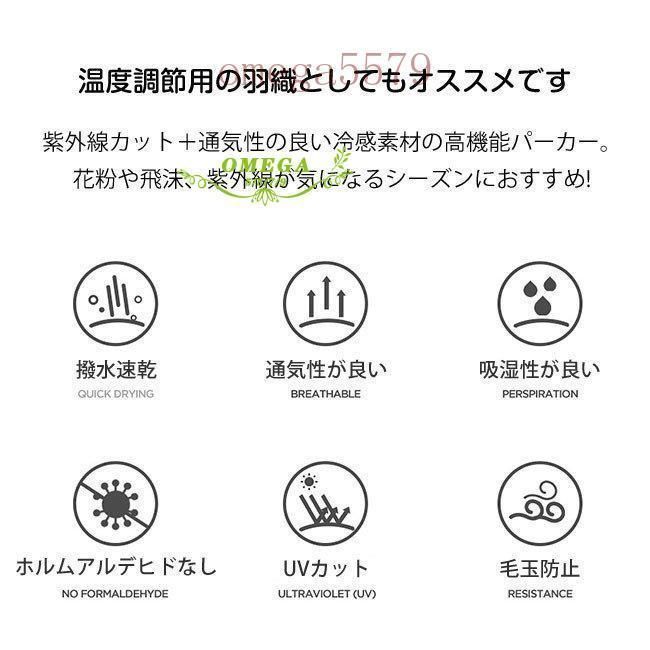 温度調節用の羽織としてもオススメです

紫外線カット＋通気性の良い冷感素材の高機能パーカー。
花粉や飛沫、紫外線が気になるシーズンにおすすめ!

撥水速乾
QUICK DRYING

通気性が良い
BREATHABLE

吸湿性が良い
PERSPIRATION

ホルムアルデヒドなし
NO FORMALDEHYDE

UVカット
ULTRAVIOLET (UV)

毛玉防止
RESISTANCE

omega5579

OMEGA